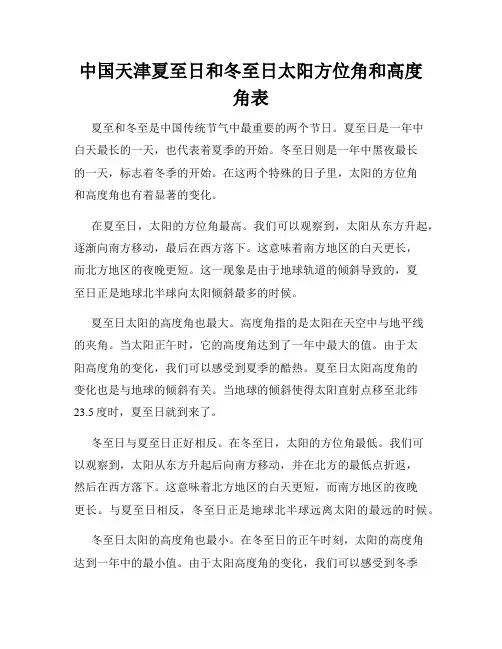 中国天津夏至日和冬至日太阳方位角和高度角表

夏至和冬至是中国传统节气中最重要的两个节日。夏至日是一年中白天最长的一天，也代表着夏季的开始。冬至日则是一年中黑夜最长的一天，标志着冬季的开始。在这两个特殊的日子里，太阳的方位角和高度角也有着显著的变化。

在夏至日，太阳的方位角最高。我们可以观察到，太阳从东方升起，逐渐向南方移动，最后在西方落下。这意味着南方地区的白天更长，而北方地区的夜晚更短。这一现象是由于地球轨道的倾斜导致的，夏至日正是地球北半球向太阳倾斜最多的时候。

夏至日太阳的高度角也最大。高度角指的是太阳在天空中与地平线的夹角。当太阳正午时，它的高度角达到了一年中最大的值。由于太阳高度角的变化，我们可以感受到夏季的酷热。夏至日太阳高度角的变化也是与地球的倾斜有关。当地球的倾斜使得太阳直射点移至北纬23.5度时，夏至日就到来了。

冬至日与夏至日正好相反。在冬至日，太阳的方位角最低。我们可以观察到，太阳从东方升起后向南方移动，并在北方的最低点折返，然后在西方落下。这意味着北方地区的白天更短，而南方地区的夜晚更长。与夏至日相反，冬至日正是地球北半球远离太阳的最远的时候。

冬至日太阳的高度角也最小。在冬至日的正午时刻，太阳的高度角达到一年中的最小值。由于太阳高度角的变化，我们可以感受到冬季